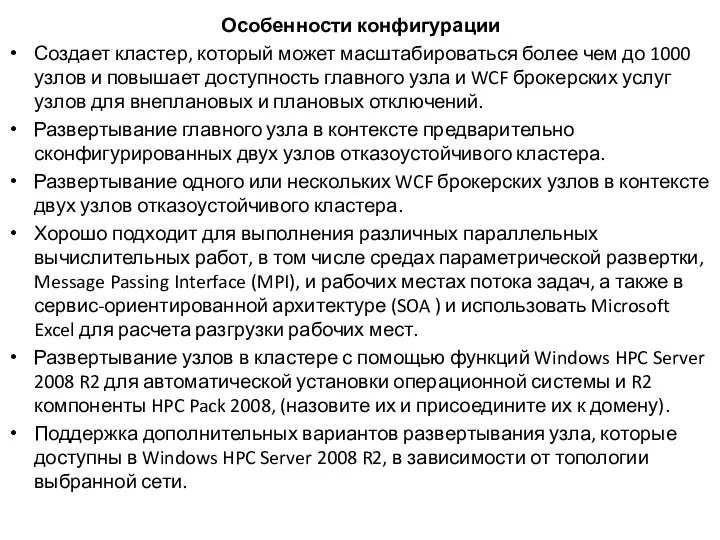 Особенности конфигурации

• Создает кластер, который может масштабироваться более чем до 1000 узлов и повышает доступность главного узла и WCF брокерских услуг узлов для внеплановых и плановых отключений.
• Развертывание главного узла в контексте предварительно сконфигурированных двух узлов отказоустойчивого кластера.
• Развертывание одного или нескольких WCF брокерских узлов в контексте двух узлов отказоустойчивого кластера.
• Хорошо подходит для выполнения различных параллельных вычислительных работ, в том числе средах параметрической развертки, Message Passing Interface (MPI), и рабочих местах потока задач, а также в сервис-ориентированной архитектуре (SOA ) и использовать Microsoft Excel для расчета разгрузки рабочих мест.
• Развертывание узлов в кластере с помощью функций Windows HPC Server 2008 R2 для автоматической установки операционной системы и R2 компоненты HPC Pack 2008, (назовите их и присоедините их к домену).
• Поддержка дополнительных вариантов развертывания узла, которые доступны в Windows HPC Server 2008 R2, в зависимости от топологии выбранной сети.